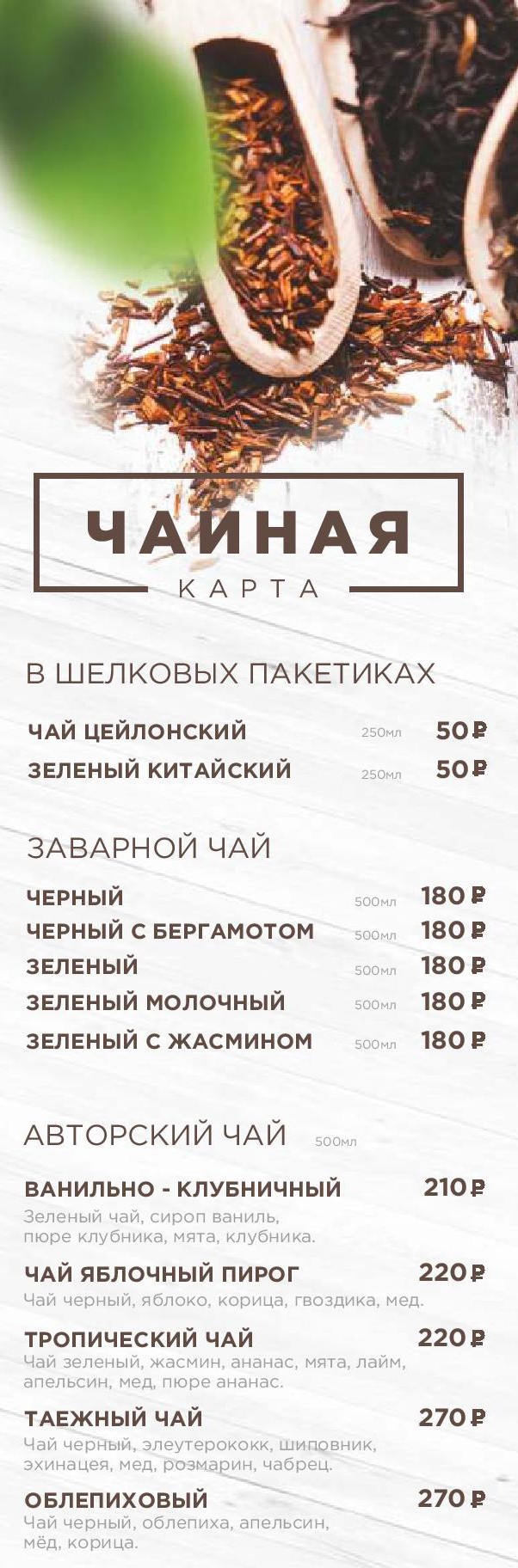 ЧАЙНАЯ
КАРТА

В ШЕЛКОВЫХ ПАКЕТИКАХ

ЧАЙ ЦЕЙЛОНСКИЙ 250мл 50₽
ЗЕЛЕНЫЙ КИТАЙСКИЙ 250мл 50₽

ЗАВАРНОЙ ЧАЙ

ЧЕРНЫЙ 500мл 180₽
ЧЕРНЫЙ С БЕРГАМОТОМ 500мл 180₽
ЗЕЛЕНЫЙ 500мл 180₽
ЗЕЛЕНЫЙ МОЛОЧНЫЙ 500мл 180₽
ЗЕЛЕНЫЙ С ЖАСМИНОМ 500мл 180₽

АВТОРСКИЙ ЧАЙ 500мл

ВАНИЛЬНО - КЛУБНИЧНЫЙ 210₽
Зеленый чай, сироп ваниль, пюре клубника, мята, клубника.

ЧАЙ ЯБЛОЧНЫЙ ПИРОГ 220₽
Чай черный, яблоко, корица, гвоздика, мед.

ТРОПИЧЕСКИЙ ЧАЙ 220₽
Чай зеленый, жасмин, ананас, мята, лайм, апельсин, мед, пюре ананас.

ТАЕЖНЫЙ ЧАЙ 270₽
Чай черный, элеутерококк, шиповник, эхинацея, мед, розмарин, чабрец.

ОБЛЕПИХОВЫЙ 270₽
Чай черный, облепиха, апельсин, мёд, корица.